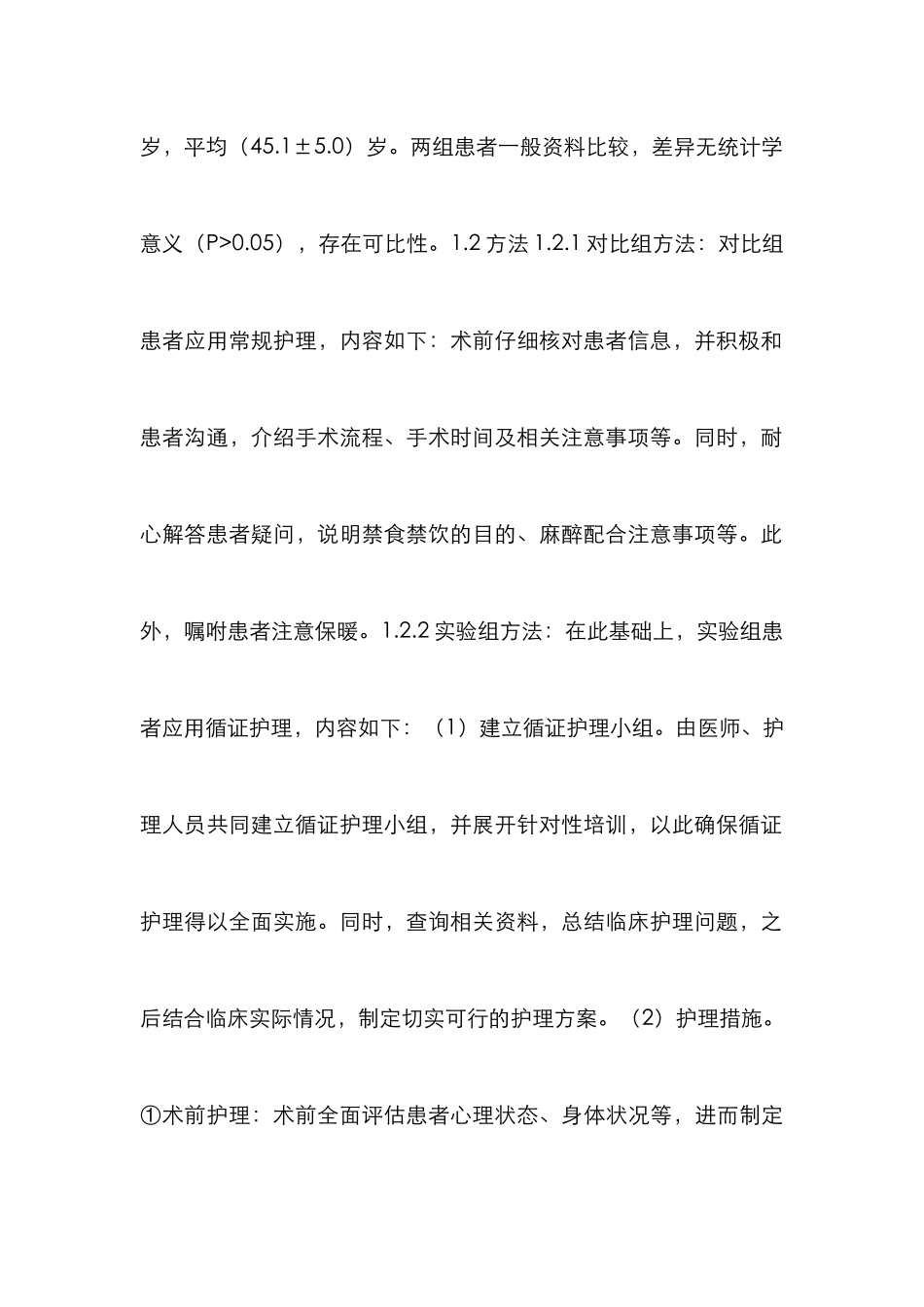 岁，平均（45.1±5.0）岁。两组患者一般资料比较，差异无统计学意义（P>0.05），存在可比性。1.2 方法 1.2.1 对比组方法：对比组患者应用常规护理，内容如下：术前仔细核对患者信息，并积极和患者沟通，介绍手术流程、手术时间及相关注意事项等。同时，耐心解答患者疑问，说明禁食禁饮的目的、麻醉配合注意事项等。此外，嘱咐患者注意保暖。1.2.2 实验组方法：在此基础上，实验组患者应用循证护理，内容如下：（1）建立循证护理小组。由医师、护理人员共同建立循证护理小组，并展开针对性培训，以此确保循证护理得以全面实施。同时，查询相关资料，总结临床护理问题，之后结合临床实际情况，制定切实可行的护理方案。（2）护理措施。①术前护理：术前全面评估患者心理状态、身体状况等，进而制定